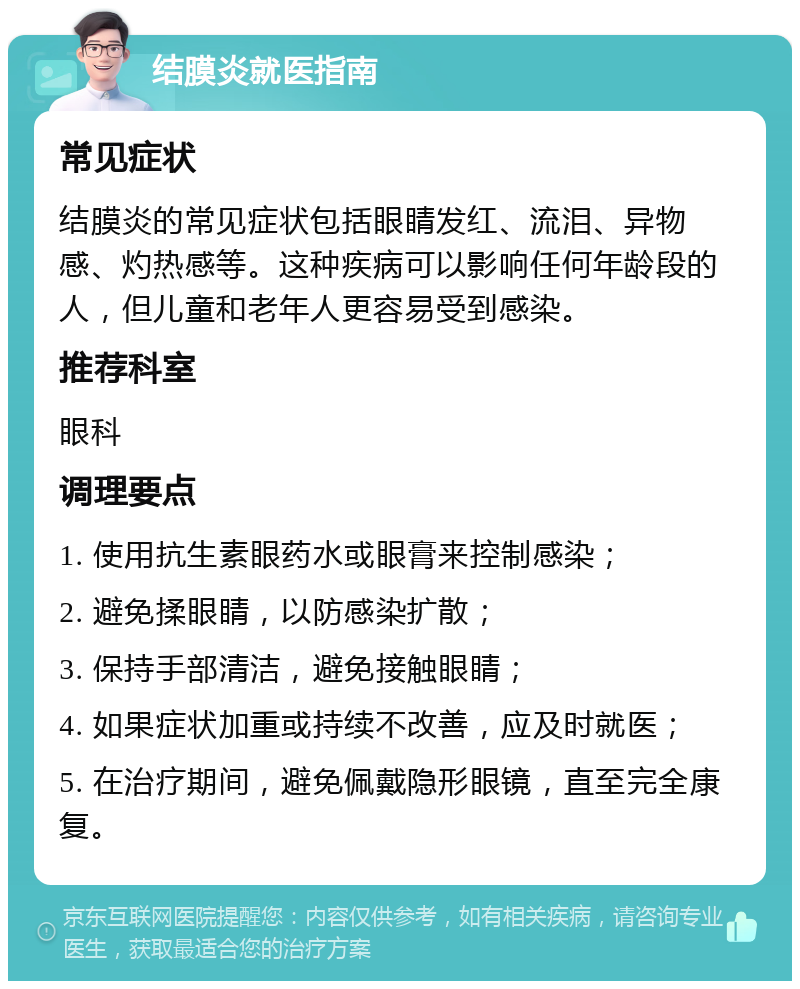 结膜炎就医指南

常见症状

结膜炎的常见症状包括眼睛发红、流泪、异物感、灼热感等。这种疾病可以影响任何年龄段的人，但儿童和老年人更容易受到感染。

推荐科室

眼科

调理要点

1. 使用抗生素眼药水或眼膏来控制感染；

2. 避免揉眼睛，以防感染扩散；

3. 保持手部清洁，避免接触眼睛；

4. 如果症状加重或持续不改善，应及时就医；

5. 在治疗期间，避免佩戴隐形眼镜，直至完全康复。

京东互联网医院提醒您：内容仅供参考，如有相关疾病，请咨询专业医生，获取最适合您的治疗方案